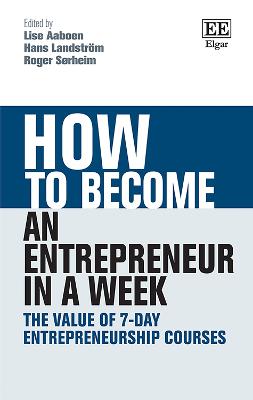 Edited by
Lise Aaboen
Hans Landström
Roger Sørheim

EE
Elgar

HOW
TO BECOME
AN
ENTREPRENEUR
IN A WEEK

THE VALUE OF 7-DAY
ENTREPRENEURSHIP COURSES